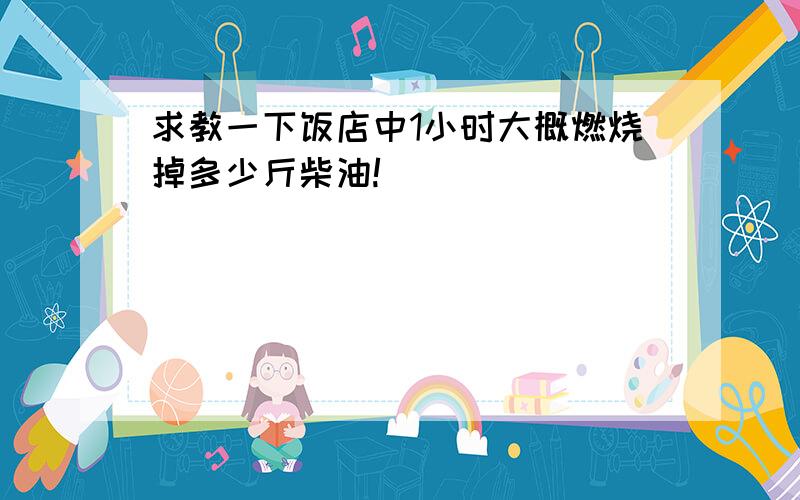 求教一下饭店中1小时大概燃烧掉多少斤柴油!